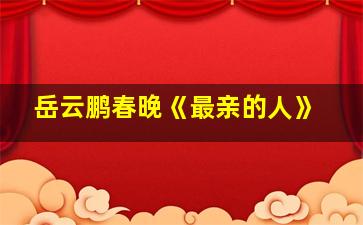 岳云鹏春晚《最亲的人》